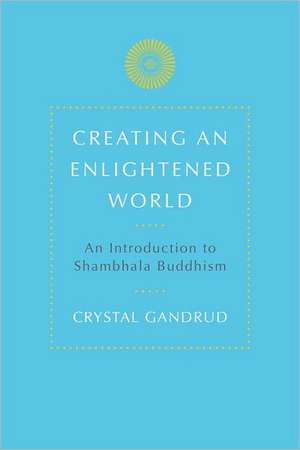 CREATING AN ENLIGHTENED WORLD

An Introduction to Shambhala Buddhism

CRYSTAL GANDRUD